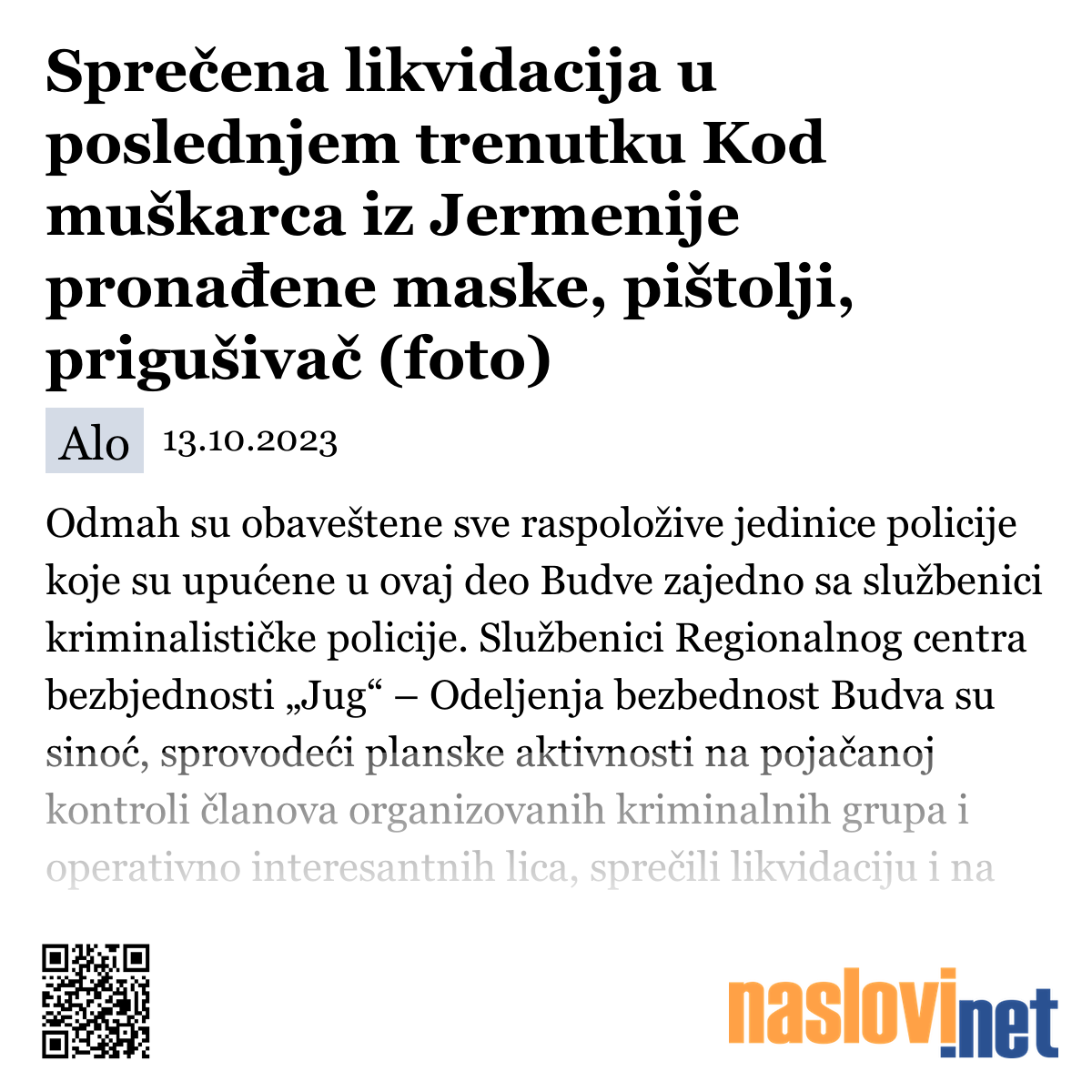 Sprečena likvidacija u poslednjem trenutku Kod muškarca iz Jermenije pronađene maske, pištolji, prigušivač (foto)

Alo 13.10.2023

Odmah su obaveštene sve raspoložive jedinice policije koje su upućene u ovaj deo Budve zajedno sa službenici kriminalističke policije. Službenici Regionalnog centra bezbjednosti „Jug“ – Odeljenja bezbednost Budva su sinoć, sprovodeći planske aktivnosti na pojačanoj kontroli članova organizovanih kriminalnih grupa i operativno interesantnih lica, sprečili likvidaciju i na

naslovi.net